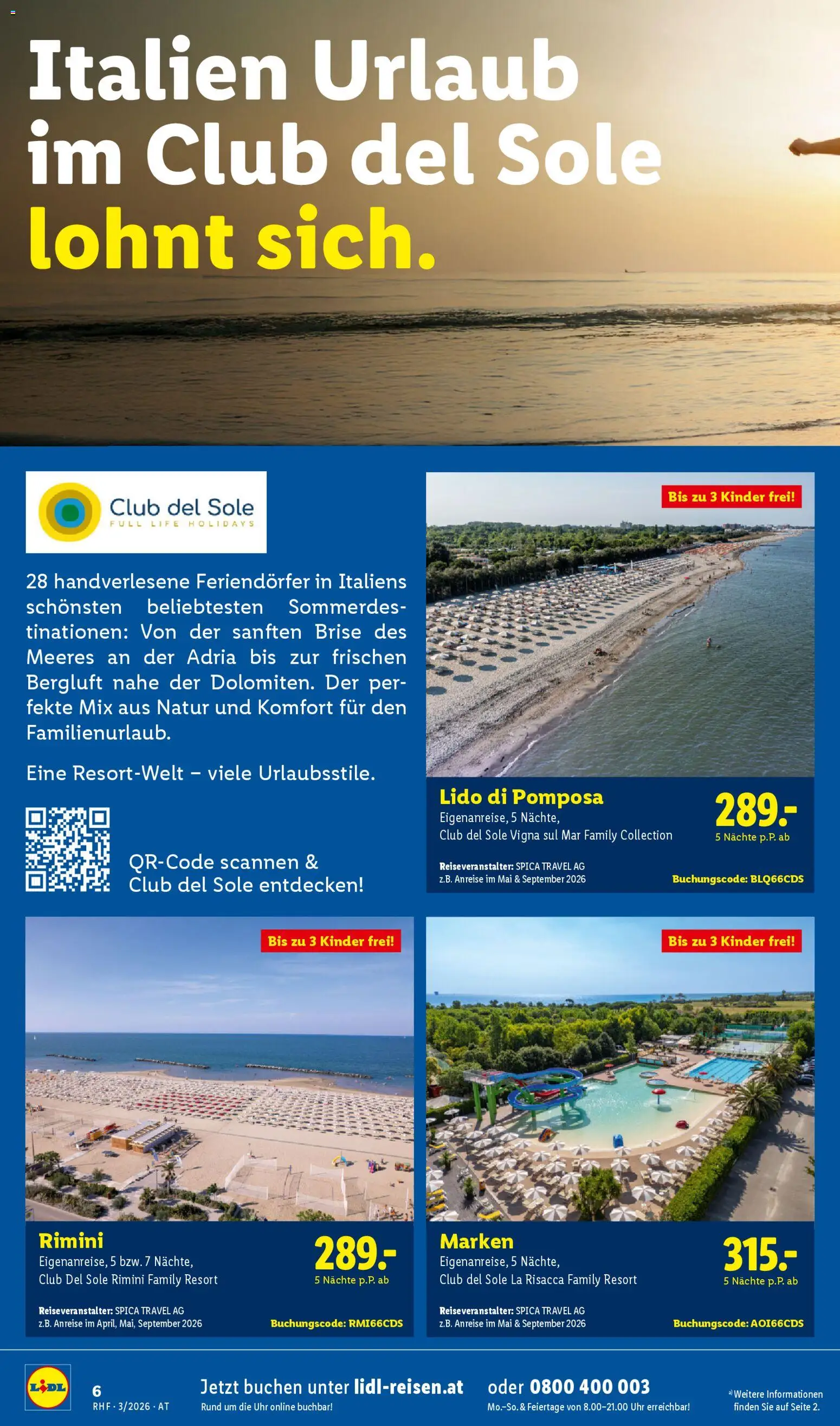 Italien Urlaub im Club del Sole lohnt sich.

Club del Sole
FULL LIFE HOLIDAYS

28 handverlesene Feriendörfer in Italiens schönsten beliebtesten Sommerdestinationen: Von der sanften Brise des Meeres an der Adria bis zur frischen Bergluft nahe der Dolomiten. Der perfekte Mix aus Natur und Komfort für den Familienurlaub.

Eine Resort-Welt – viele Urlaubsstile.

QR-Code scannen & Club del Sole entdecken!

Bis zu 3 Kinder frei!

Lido di Pomposa
Eigenanreise, 5 Nächte,
Club del Sole Vigna sul Mar Family Collection
289.-
5 Nächte p.P. ab
Reiseveranstalter: SPICA TRAVEL AG
z.B. Anreise im Mai & September 2026
Buchungscode: BLQ66CDS

Bis zu 3 Kinder frei!

Rimini
Eigenanreise, 5 bzw. 7 Nächte,
Club Del Sole Rimini Family Resort
289.-
5 Nächte p.P. ab
Reiseveranstalter: SPICA TRAVEL AG
z.B. Anreise im April, Mai, September 2026
Buchungscode: RMI66CDS

Bis zu 3 Kinder frei!

Marken
Eigenanreise, 5 Nächte,
Club del Sole La Risacca Family Resort
315.-
5 Nächte p.P. ab
Reiseveranstalter: SPICA TRAVEL AG
z.B. Anreise im Mai & September 2026
Buchungscode: AOI66CDS

LIDL
6
RHF · 3/2026 · AT
Jetzt buchen unter lidl-reisen.at
Rund um die Uhr online buchbar!
oder 0800 400 003
Mo.–So. & Feiertage von 8.00–21.00 Uhr erreichbar!
a) Weitere Informationen finden Sie auf Seite 2.